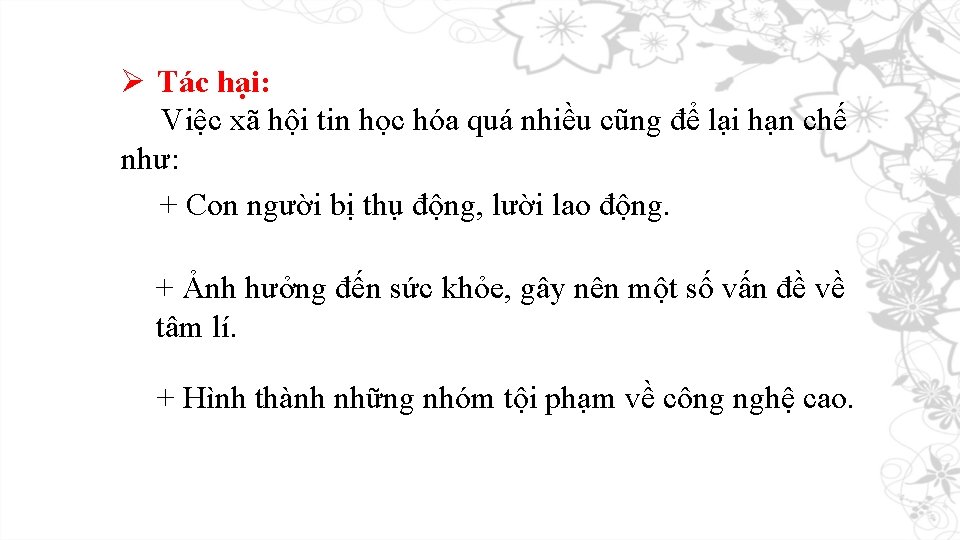 ➢ Tác hại:

Việc xã hội tin học hóa quá nhiều cũng để lại hạn chế như:

+ Con người bị thụ động, lười lao động.

+ Ảnh hưởng đến sức khỏe, gây nên một số vấn đề về tâm lí.

+ Hình thành những nhóm tội phạm về công nghệ cao.